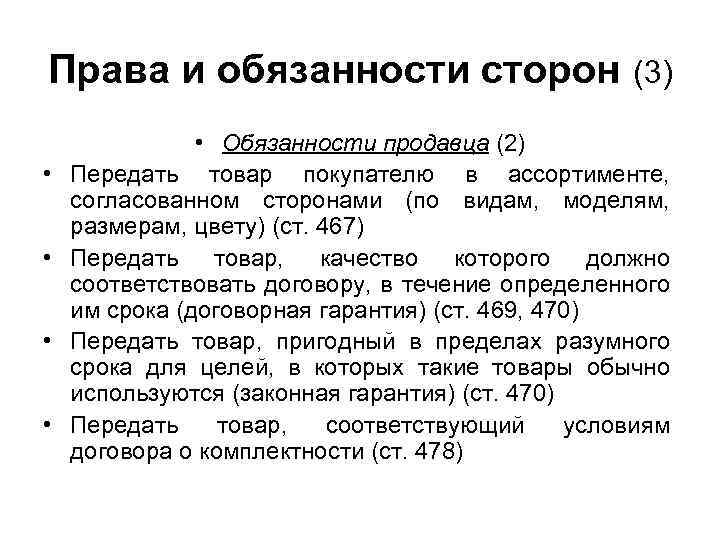 Права и обязанности сторон (3)

• Обязанности продавца (2)

• Передать товар покупателю в ассортименте, согласованном сторонами (по видам, моделям, размерам, цвету) (ст. 467)

• Передать товар, качество которого должно соответствовать договору, в течение определенного им срока (договорная гарантия) (ст. 469, 470)

• Передать товар, пригодный в пределах разумного срока для целей, в которых такие товары обычно используются (законная гарантия) (ст. 470)

• Передать товар, соответствующий условиям договора о комплектности (ст. 478)